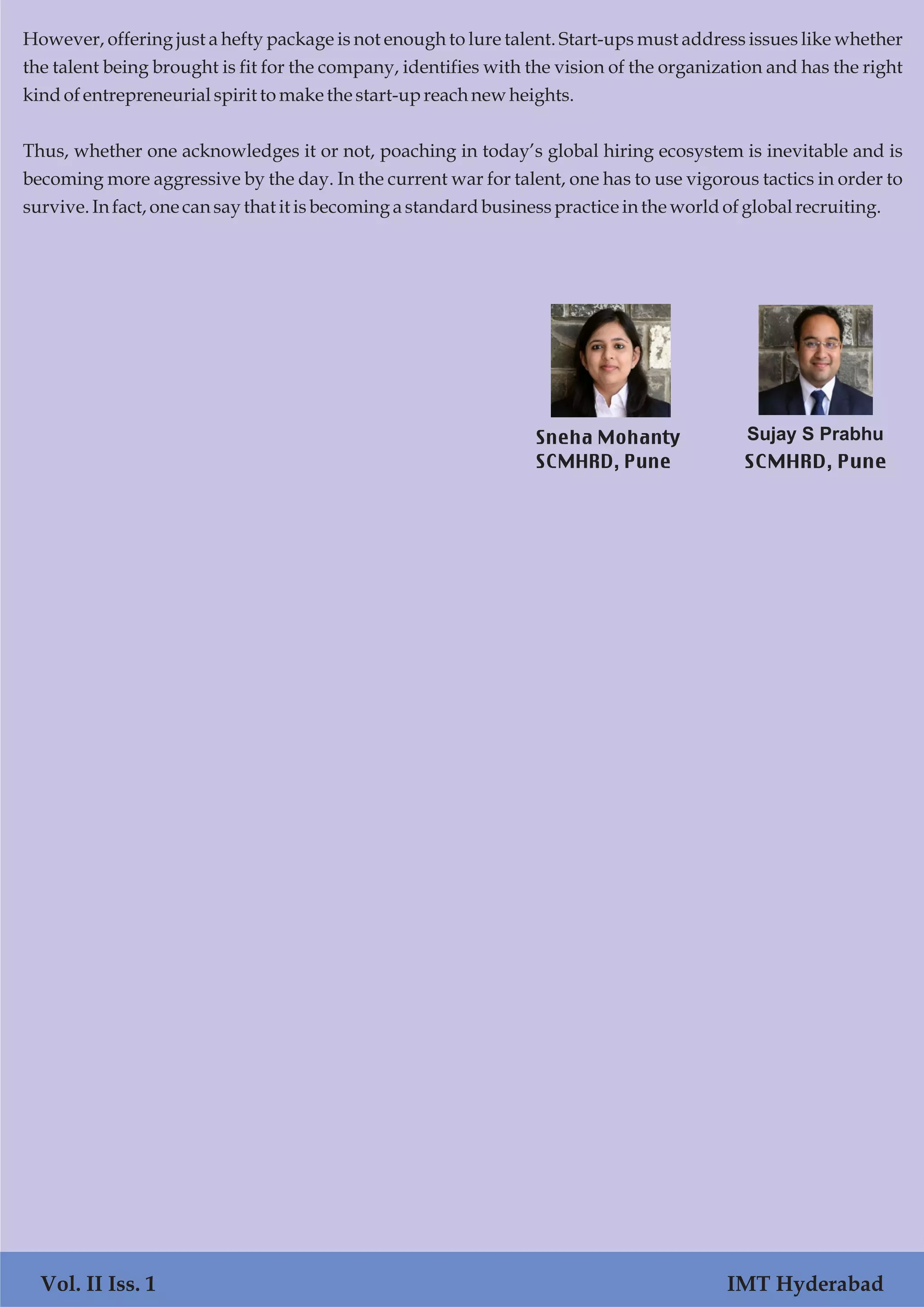 However, offering just a hefty package is not enough to lure talent. Start-ups must address issues like whether the talent being brought is fit for the company, identifies with the vision of the organization and has the right kind of entrepreneurial spirit to make the start-up reach new heights.

Thus, whether one acknowledges it or not, poaching in today's global hiring ecosystem is inevitable and is becoming more aggressive by the day. In the current war for talent, one has to use vigorous tactics in order to survive. In fact, one can say that it is becoming a standard business practice in the world of global recruiting.

Sneha Mohanty
SCMHRD, Pune

Sujay S Prabhu
SCMHRD, Pune

Vol. II Iss. 1

IMT Hyderabad